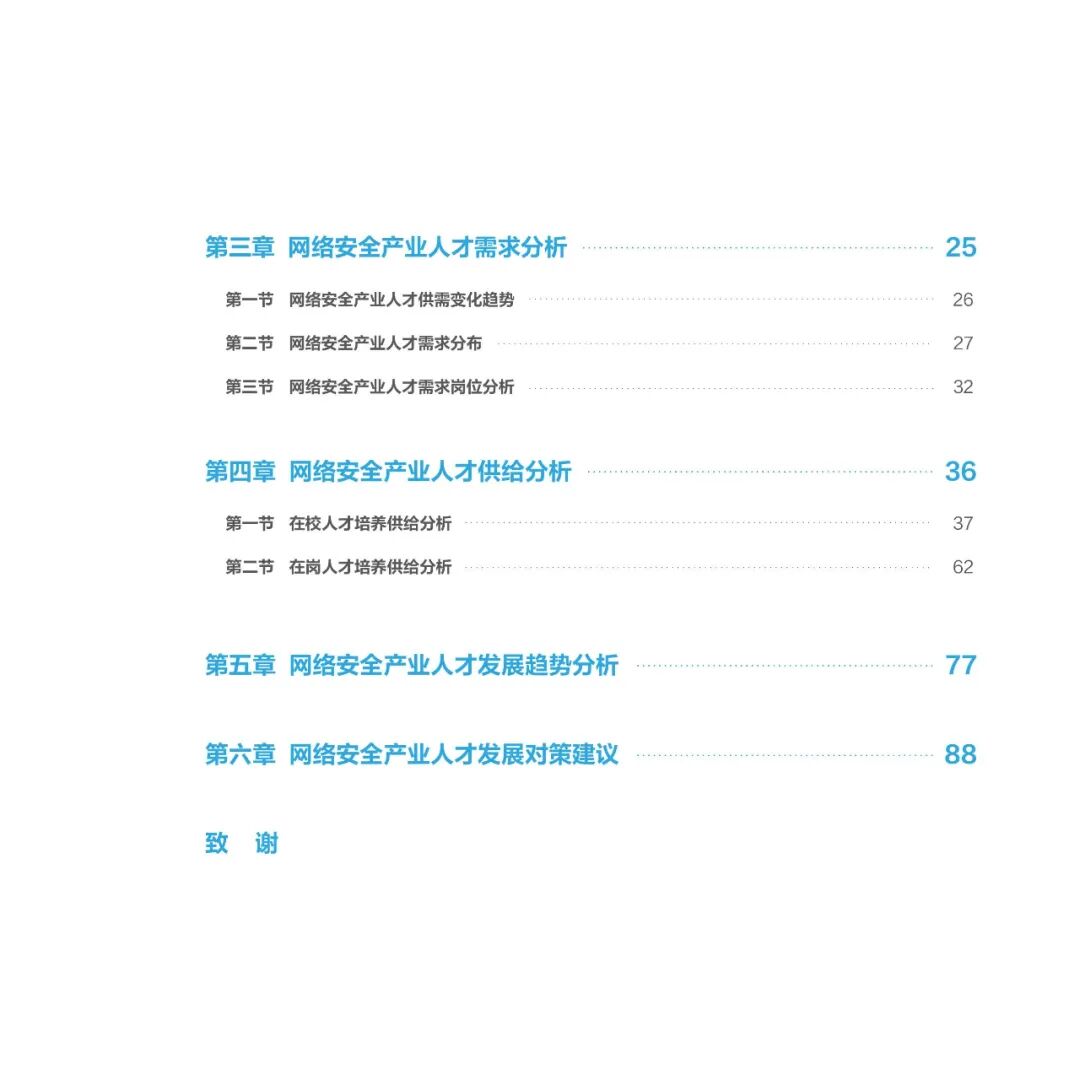 第三章 网络安全产业人才需求分析 25

第一节 网络安全产业人才供需变化趋势 26

第二节 网络安全产业人才需求分布 27

第三节 网络安全产业人才需求岗位分析 32

第四章 网络安全产业人才供给分析 36

第一节 在校人才培养供给分析 37

第二节 在岗人才培养供给分析 62

第五章 网络安全产业人才发展趋势分析 77

第六章 网络安全产业人才发展对策建议 88

致 谢